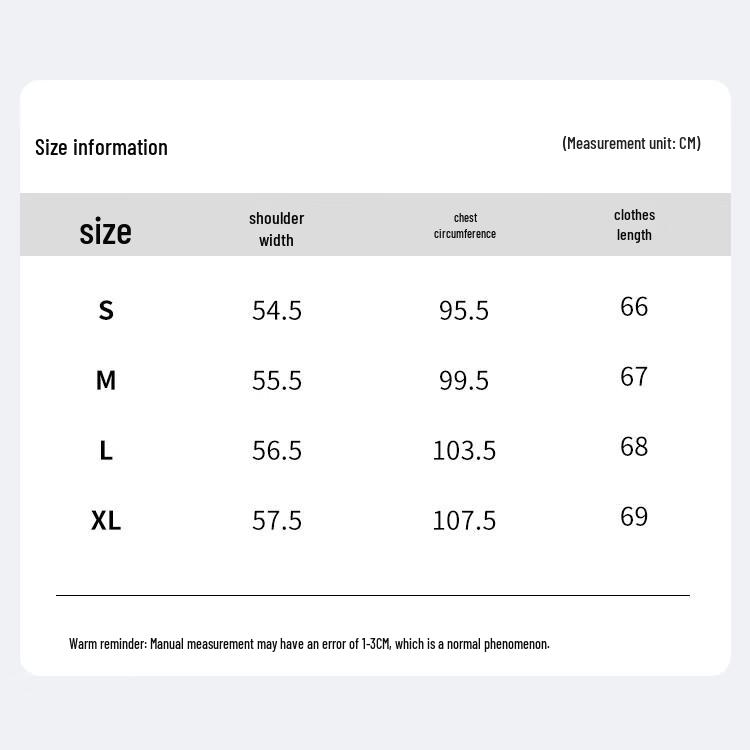 Size information

(Measurement unit: CM)

| size | shoulder width | chest circumference | clothes length |
|---|---|---|---|
| S | 54.5 | 95.5 | 66 |
| M | 55.5 | 99.5 | 67 |
| L | 56.5 | 103.5 | 68 |
| XL | 57.5 | 107.5 | 69 |

Warm reminder: Manual measurement may have an error of 1-3CM, which is a normal phenomenon.